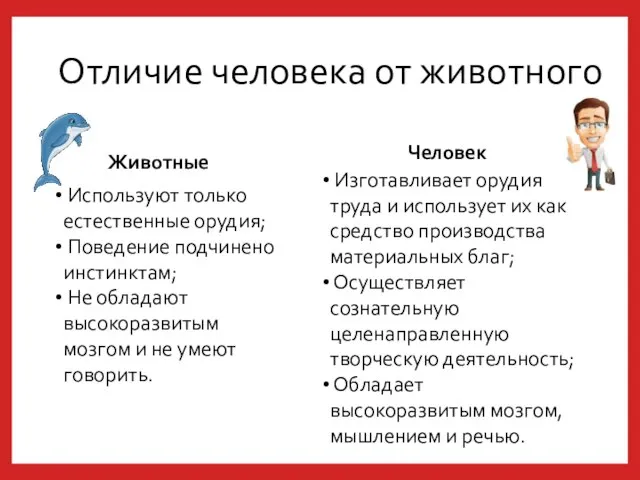 Отличие человека от животного

Животные

• Используют только естественные орудия;
• Поведение подчинено инстинктам;
• Не обладают высокоразвитым мозгом и не умеют говорить.

Человек

• Изготавливает орудия труда и использует их как средство производства материальных благ;
• Осуществляет сознательную целенаправленную творческую деятельность;
• Обладает высокоразвитым мозгом, мышлением и речью.